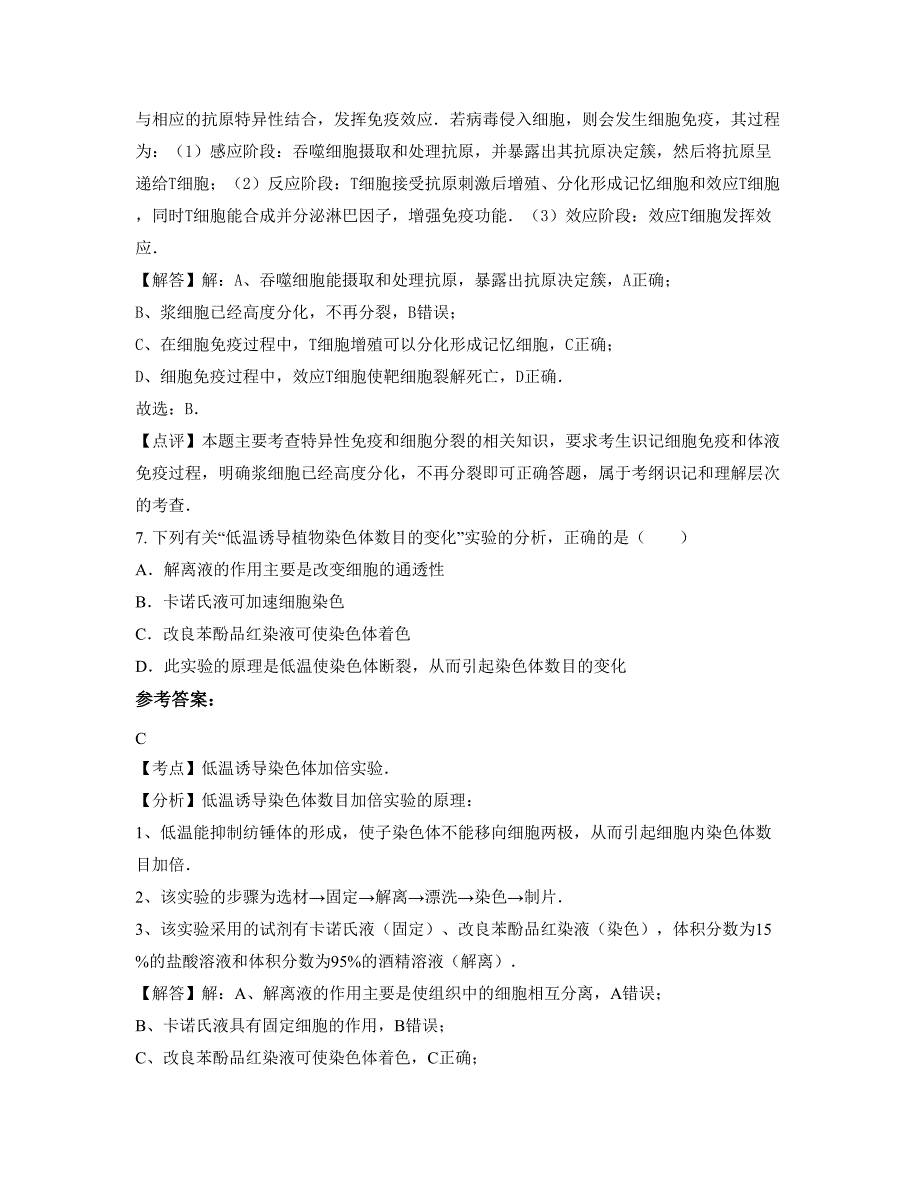 与相应的抗原特异性结合，发挥免疫效应．若病毒侵入细胞，则会发生细胞免疫，其过程为：（1）感应阶段：吞噬细胞摄取和处理抗原，并暴露出其抗原决定簇，然后将抗原呈递给T细胞；（2）反应阶段：T细胞接受抗原刺激后增殖、分化形成记忆细胞和效应T细胞，同时T细胞能合成并分泌淋巴因子，增强免疫功能．（3）效应阶段：效应T细胞发挥效应．

【解答】解：A、吞噬细胞能摄取和处理抗原，暴露出抗原决定簇，A正确；

B、浆细胞已经高度分化，不再分裂，B错误；

C、在细胞免疫过程中，T细胞增殖可以分化形成记忆细胞，C正确；

D、细胞免疫过程中，效应T细胞使靶细胞裂解死亡，D正确．

故选：B．

【点评】本题主要考查特异性免疫和细胞分裂的相关知识，要求考生识记细胞免疫和体液免疫过程，明确浆细胞已经高度分化，不再分裂即可正确答题，属于考纲识记和理解层次的考查．

7. 下列有关“低温诱导植物染色体数目的变化”实验的分析，正确的是（　　）

A．解离液的作用主要是改变细胞的通透性

B．卡诺氏液可加速细胞染色

C．改良苯酚品红染液可使染色体着色

D．此实验的原理是低温使染色体断裂，从而引起染色体数目的变化

参考答案：

C

【考点】低温诱导染色体加倍实验．

【分析】低温诱导染色体数目加倍实验的原理：

1、低温能抑制纺锤体的形成，使子染色体不能移向细胞两极，从而引起细胞内染色体数目加倍．

2、该实验的步骤为选材→固定→解离→漂洗→染色→制片．

3、该实验采用的试剂有卡诺氏液（固定）、改良苯酚品红染液（染色），体积分数为15%的盐酸溶液和体积分数为95%的酒精溶液（解离）．

【解答】解：A、解离液的作用主要是使组织中的细胞相互分离，A错误；

B、卡诺氏液具有固定细胞的作用，B错误；

C、改良苯酚品红染液可使染色体着色，C正确；